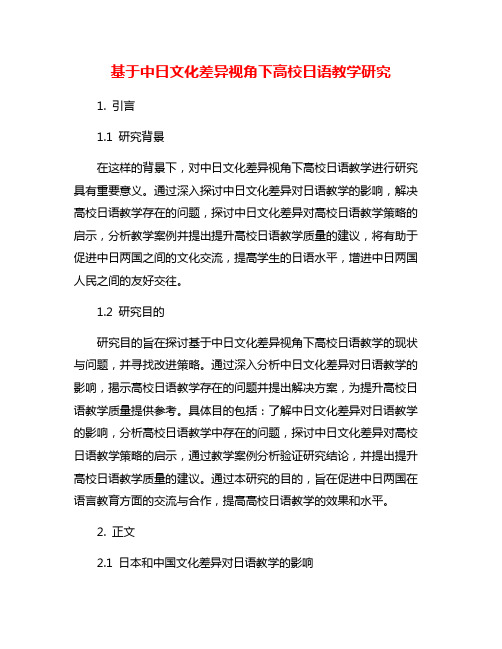 基于中日文化差异视角下高校日语教学研究

1. 引言

1.1 研究背景

在这样的背景下，对中日文化差异视角下高校日语教学进行研究具有重要意义。通过深入探讨中日文化差异对日语教学的影响，解决高校日语教学存在的问题，探讨中日文化差异对高校日语教学策略的启示，分析教学案例并提出提升高校日语教学质量的建议，将有助于促进中日两国之间的文化交流，提高学生的日语水平，增进中日两国人民之间的友好交往。

1.2 研究目的

研究目的旨在探讨基于中日文化差异视角下高校日语教学的现状与问题，并寻找改进策略。通过深入分析中日文化差异对日语教学的影响，揭示高校日语教学存在的问题并提出解决方案，为提升高校日语教学质量提供参考。具体目的包括：了解中日文化差异对日语教学的影响，分析高校日语教学中存在的问题，探讨中日文化差异对高校日语教学策略的启示，通过教学案例分析验证研究结论，并提出提升高校日语教学质量的建议。通过本研究的目的，旨在促进中日两国在语言教育方面的交流与合作，提高高校日语教学的效果和水平。

2. 正文

2.1 日本和中国文化差异对日语教学的影响